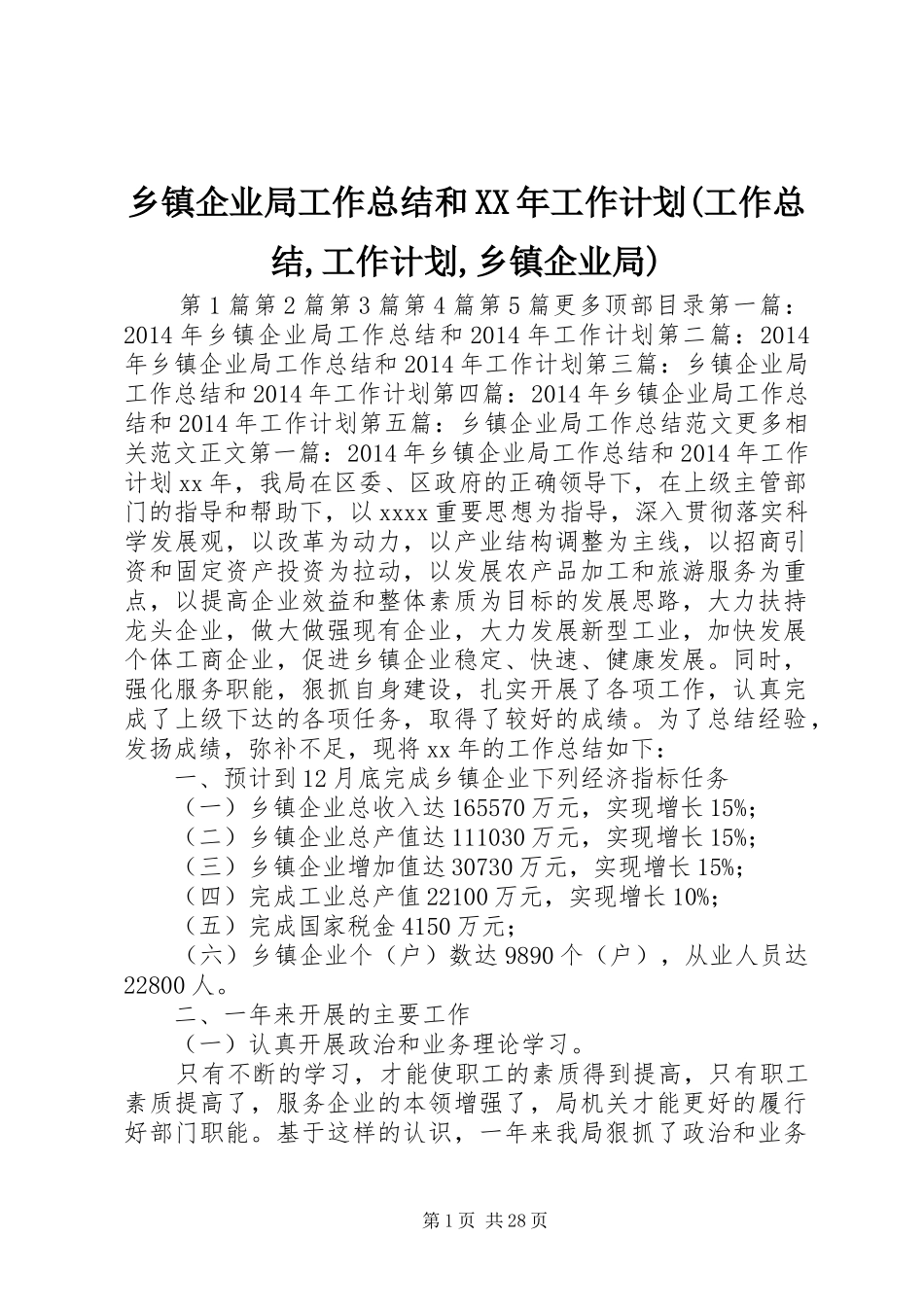 乡镇企业局工作总结和XX年工作计划(工作总结,工作计划,乡镇企业局)

第1篇第2篇第3篇第4篇第5篇更多顶部目录第一篇：2014年乡镇企业局工作总结和2014年工作计划第二篇：2014年乡镇企业局工作总结和2014年工作计划第三篇：乡镇企业局工作总结和2014年工作计划第四篇：2014年乡镇企业局工作总结和2014年工作计划第五篇：乡镇企业局工作总结范文更多相关范文正文第一篇：2014年乡镇企业局工作总结和2014年工作计划xx年，我局在区委、区政府的正确领导下，在上级主管部门的指导和帮助下，以xxxx重要思想为指导，深入贯彻落实科学发展观，以改革为动力，以产业结构调整为主线，以招商引资和固定资产投资为拉动，以发展农产品加工和旅游服务为重点，以提高企业效益和整体素质为目标的发展思路，大力扶持龙头企业，做大做强现有企业，大力发展新型工业，加快发展个体工商企业，促进乡镇企业稳定、快速、健康发展。同时，强化服务职能，狠抓自身建设，扎实开展了各项工作，认真完成了上级下达的各项任务，取得了较好的成绩。为了总结经验，发扬成绩，弥补不足，现将xx年的工作总结如下：

一、预计到12月底完成乡镇企业下列经济指标任务

（一）乡镇企业总收入达165570万元，实现增长15%;

（二）乡镇企业总产值达111030万元，实现增长15%;

（三）乡镇企业增加值达30730万元，实现增长15%;

（四）完成工业总产值22100万元，实现增长10%;

（五）完成国家税金4150万元;

（六）乡镇企业个（户）数达9890个（户），从业人员达22800人。

二、一年来开展的主要工作

（一）认真开展政治和业务理论学习。

只有不断的学习，才能使职工的素质得到提高，只有职工素质提高了，服务企业的本领增强了，局机关才能更好的履行好部门职能。基于这样的认识，一年来我局狠抓了政治和业务

第1页 共28页